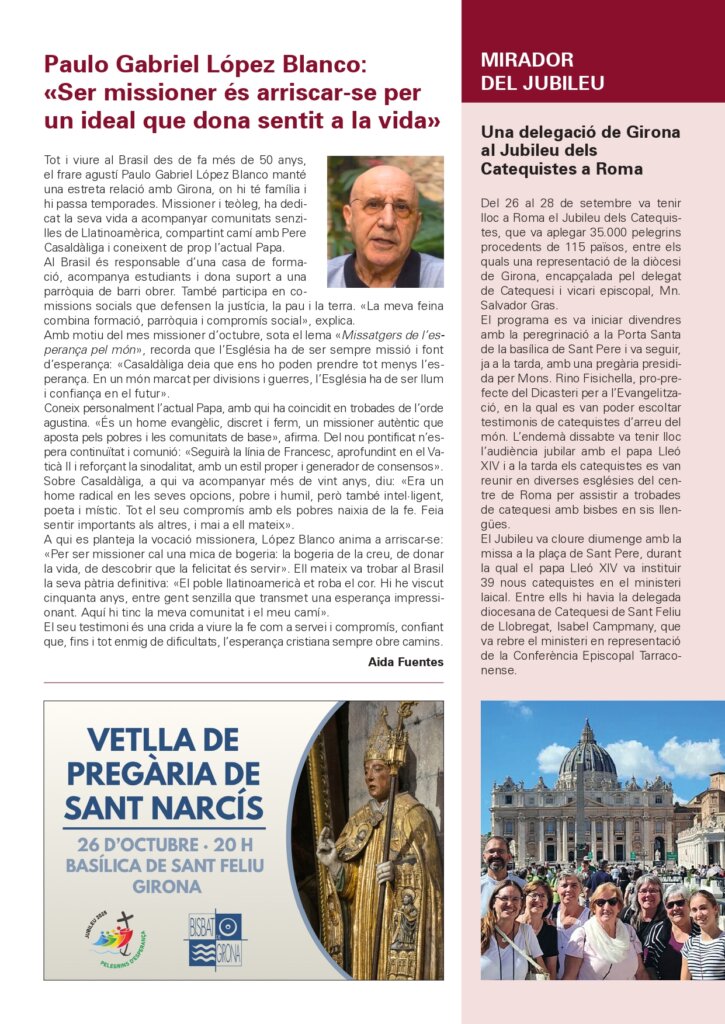 Paulo Gabriel López Blanco: «Ser missioner és arriscar-se per un ideal que dona sentit a la vida»

Tot i viure al Brasil des de fa més de 50 anys, el frare agustí Paulo Gabriel López Blanco manté una estreta relació amb Girona, on hi té família i hi passa temporades. Missioner i teòleg, ha dedicat la seva vida a acompanyar comunitats senzilles de Llatinoamèrica, compartint camí amb Pere Casaldàliga i coneixent de prop l'actual Papa.
Al Brasil és responsable d'una casa de formació, acompanya estudiants i dona suport a una parròquia de barri obrer. També participa en comissions socials que defensen la justícia, la pau i la terra. «La meva feina combina formació, parròquia i compromís social», explica.
Amb motiu del mes missioner d'octubre, sota el lema «Missatgers de l'esperança pel món», recorda que l'Església ha de ser sempre missió i font d'esperança: «Casaldàliga deia que ens ho poden prendre tot menys l'esperança. En un món marcat per divisions i guerres, l'Església ha de ser llum i confiança en el futur».
Coneix personalment l'actual Papa, amb qui ha coincidit en trobades de l'orde agustina. «És un home evangèlic, discret i ferm, un missioner autèntic que aposta pels pobres i les comunitats de base», afirma. Del nou pontificat n'espera continuïtat i comunió: «Seguirà la línia de Francesc, aprofundint en el Vaticà II i reforçant la sinodalitat, amb un estil proper i generador de consensos».
Sobre Casaldàliga, a qui va acompanyar més de vint anys, diu: «Era un home radical en les seves opcions, pobre i humil, però també intel·ligent, poeta i místic. Tot el seu compromís amb els pobres naixia de la fe. Feia sentir importants als altres, i mai a ell mateix».
A qui es planteja la vocació missionera, López Blanco anima a arriscar-se: «Per ser missioner cal una mica de bogeria: la bogeria de la creu, de donar la vida, de descobrir que la felicitat és servir». Ell mateix va trobar al Brasil la seva pàtria definitiva: «El poble llatinoamericà et roba el cor. Hi he viscut cinquanta anys, entre gent senzilla que transmet una esperança impressionant. Aquí hi tinc la meva comunitat i el meu camí».
El seu testimoni és una crida a viure la fe com a servei i compromís, confiant que, fins i tot enmig de dificultats, l'esperança cristiana sempre obre camins.

Aida Fuentes

VETLLA DE PREGÀRIA DE SANT NARCÍS
26 D'OCTUBRE · 20 H
BASÍLICA DE SANT FELIU
GIRONA

JUBILEU 2025
PELEGRINS D'ESPERANÇA
BISBAT GIRONA

MIRADOR DEL JUBILEU

Una delegació de Girona al Jubileu dels Catequistes a Roma

Del 26 al 28 de setembre va tenir lloc a Roma el Jubileu dels Catequistes, que va aplegar 35.000 pelegrins procedents de 115 països, entre els quals una representació de la diòcesi de Girona, encapçalada pel delegat de Catequesi i vicari episcopal, Mn. Salvador Gras.
El programa es va iniciar divendres amb la peregrinació a la Porta Santa de la basílica de Sant Pere i va seguir, ja a la tarda, amb una pregària presidida per Mons. Rino Fisichella, pro-prefecte del Dicasteri per a l'Evangelització, en la qual es van poder escoltar testimonis de catequistes d'arreu del món. L'endemà dissabte va tenir lloc l'audiència jubilar amb el papa Lleó XIV i a la tarda els catequistes es van reunir en diverses esglésies del centre de Roma per assistir a trobades de catequesi amb bisbes en sis llengües.
El Jubileu va cloure diumenge amb la missa a la plaça de Sant Pere, durant la qual el papa Lleó XIV va instituir 39 nous catequistes en el ministeri laical. Entre ells hi havia la delegada diocesana de Catequesi de Sant Feliu de Llobregat, Isabel Campmany, que va rebre el ministeri en representació de la Conferència Episcopal Tarraconense.